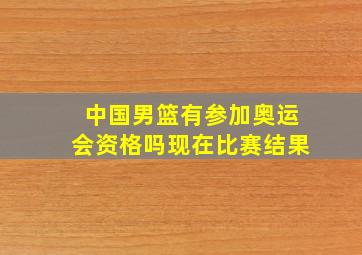 中国男篮有参加奥运会资格吗现在比赛结果